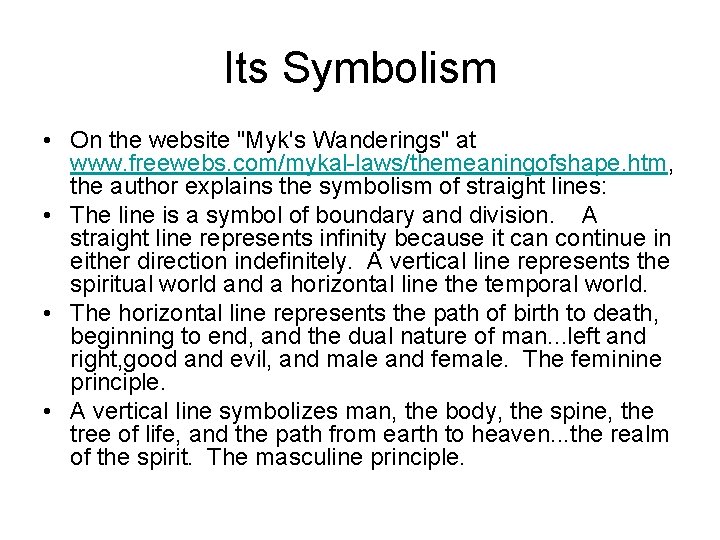 Its Symbolism

• On the website "Myk's Wanderings" at www.freewebs.com/mykal-laws/themeaningofshape.htm, the author explains the symbolism of straight lines:

• The line is a symbol of boundary and division. A straight line represents infinity because it can continue in either direction indefinitely. A vertical line represents the spiritual world and a horizontal line the temporal world.

• The horizontal line represents the path of birth to death, beginning to end, and the dual nature of man...left and right,good and evil, and male and female. The feminine principle.

• A vertical line symbolizes man, the body, the spine, the tree of life, and the path from earth to heaven...the realm of the spirit. The masculine principle.